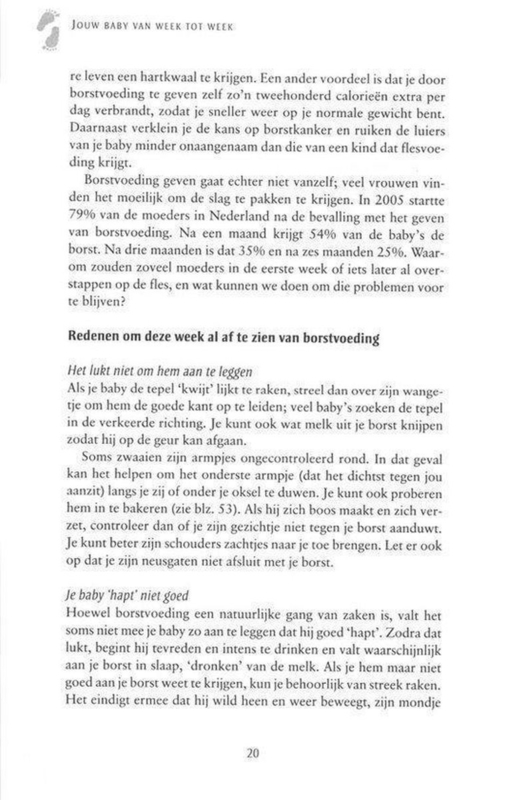 JOUW BABY VAN WEEK TOT WEEK

re leven een hartkwaal te krijgen. Een ander voordeel is dat je door borstvoeding te geven zelf zo'n tweehonderd calorieën extra per dag verbrandt, zodat je sneller weer op je normale gewicht bent. Daarnaast verklein je de kans op borstkanker en ruiken de luiers van je baby minder onaangenaam dan die van een kind dat flesvoeding krijgt.

Borstvoeding geven gaat echter niet vanzelf; veel vrouwen vinden het moeilijk om de slag te pakken te krijgen. In 2005 startte 79% van de moeders in Nederland na de bevalling met het geven van borstvoeding. Na een maand krijgt 54% van de baby's de borst. Na drie maanden is dat 35% en na zes maanden 25%. Waarom zouden zoveel moeders in de eerste week of iets later al overstappen op de fles, en wat kunnen we doen om die problemen voor te blijven?

Redenen om deze week al af te zien van borstvoeding

Het lukt niet om hem aan te leggen
Als je baby de tepel 'kwijt' lijkt te raken, streel dan over zijn wangetje om hem de goede kant op te leiden; veel baby's zoeken de tepel in de verkeerde richting. Je kunt ook wat melk uit je borst knijpen zodat hij op de geur kan afgaan.

Soms zwaaien zijn armpjes ongecontroleerd rond. In dat geval kan het helpen om het onderste armpje (dat het dichtst tegen jou aanzit) langs je zij of onder je oksel te duwen. Je kunt ook proberen hem in te bakeren (zie blz. 53). Als hij zich boos maakt en zich verzet, controleer dan of je zijn gezichtje niet tegen je borst aanduwt. Je kunt beter zijn schouders zachtjes naar je toe brengen. Let er ook op dat je zijn neusgaten niet afsluit met je borst.

Je baby 'hapt' niet goed
Hoewel borstvoeding een natuurlijke gang van zaken is, valt het soms niet mee je baby zo aan te leggen dat hij goed 'hapt'. Zodra dat lukt, begint hij tevreden en intens te drinken en valt waarschijnlijk aan je borst in slaap, 'dronken' van de melk. Als je hem maar niet goed aan je borst weet te krijgen, kun je behoorlijk van streek raken. Het eindigt ermee dat hij wild heen en weer beweegt, zijn mondje

20